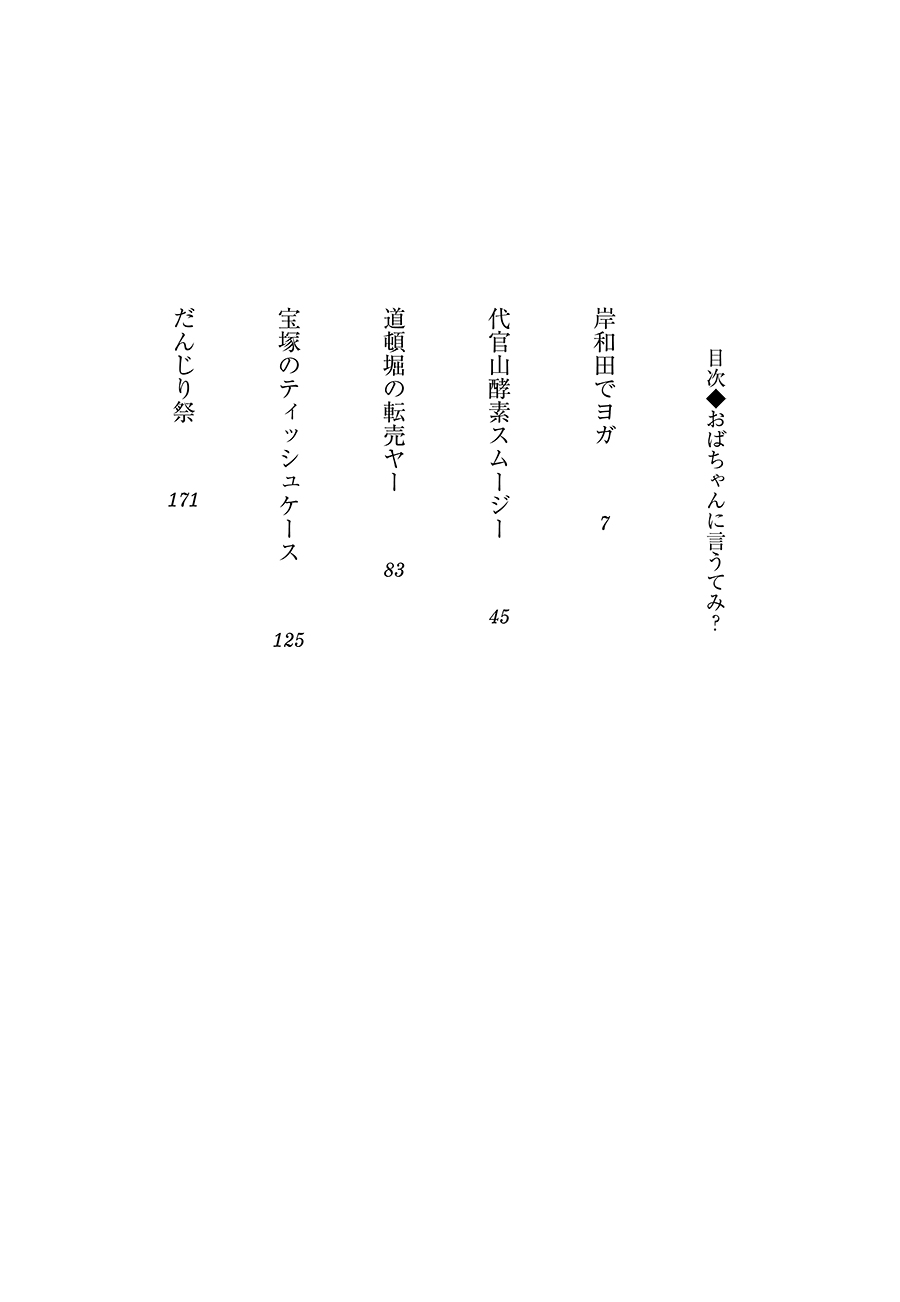 目次◆おばちゃんに言うてみ?

岸和田でヨガ 7

代官山酵素スムージー 45

道頓堀の転売ヤー 83

宝塚のティッシュケース 125

だんじり祭 171